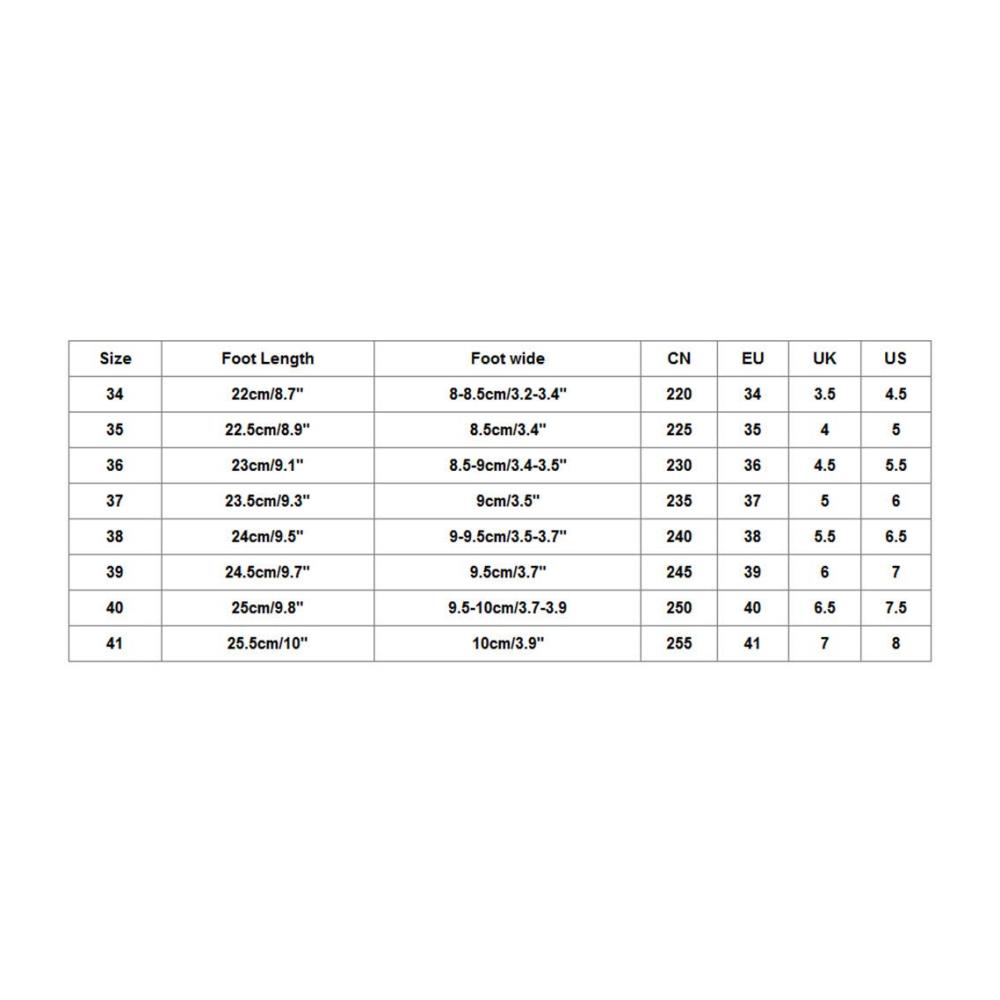 | Size | Foot Length | Foot wide | CN | EU | UK | US |
|---|---|---|---|---|---|---|
| 34 | 22cm/8.7" | 8-8.5cm/3.2-3.4" | 220 | 34 | 3.5 | 4.5 |
| 35 | 22.5cm/8.9" | 8.5cm/3.4" | 225 | 35 | 4 | 5 |
| 36 | 23cm/9.1" | 8.5-9cm/3.4-3.5" | 230 | 36 | 4.5 | 5.5 |
| 37 | 23.5cm/9.3" | 9cm/3.5" | 235 | 37 | 5 | 6 |
| 38 | 24cm/9.5" | 9-9.5cm/3.5-3.7" | 240 | 38 | 5.5 | 6.5 |
| 39 | 24.5cm/9.7" | 9.5cm/3.7" | 245 | 39 | 6 | 7 |
| 40 | 25cm/9.8" | 9.5-10cm/3.7-3.9 | 250 | 40 | 6.5 | 7.5 |
| 41 | 25.5cm/10" | 10cm/3.9" | 255 | 41 | 7 | 8 |